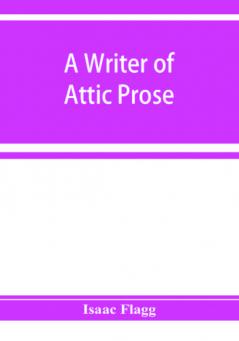 A Writer of Attic Prose

Isaac Flagg